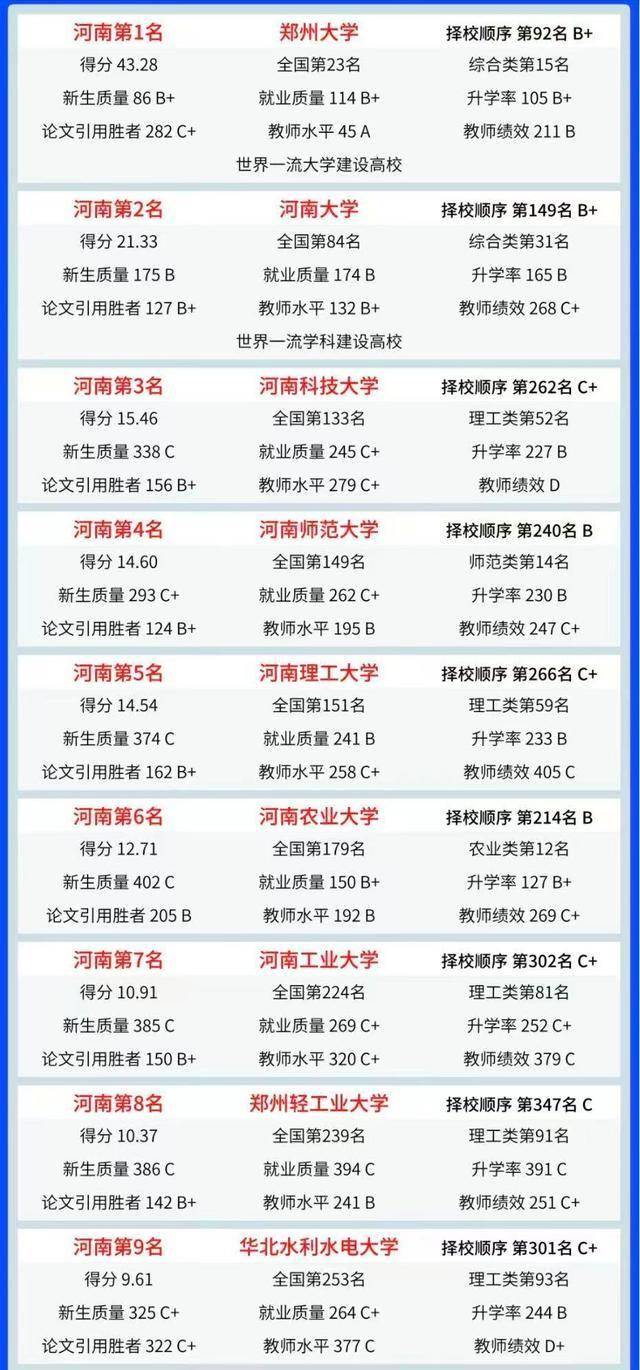 河南第1名 郑州大学 择校顺序 第92名 B+
得分 43.28 全国第23名 综合类第15名
新生质量 86 B+ 就业质量 114 B+ 升学率 105 B+
论文引用胜者 282 C+ 教师水平 45 A 教师绩效 211 B
世界一流大学建设高校

河南第2名 河南大学 择校顺序 第149名 B+
得分 21.33 全国第84名 综合类第31名
新生质量 175 B 就业质量 174 B 升学率 165 B
论文引用胜者 127 B+ 教师水平 132 B+ 教师绩效 268 C+
世界一流学科建设高校

河南第3名 河南科技大学 择校顺序 第262名 C+
得分 15.46 全国第133名 理工类第52名
新生质量 338 C 就业质量 245 C+ 升学率 227 B
论文引用胜者 156 B+ 教师水平 279 C+ 教师绩效 D

河南第4名 河南师范大学 择校顺序 第240名 B
得分 14.60 全国第149名 师范类第14名
新生质量 293 C+ 就业质量 262 C+ 升学率 230 B
论文引用胜者 124 B+ 教师水平 195 B 教师绩效 247 C+

河南第5名 河南理工大学 择校顺序 第266名 C+
得分 14.54 全国第151名 理工类第59名
新生质量 374 C 就业质量 241 B 升学率 233 B
论文引用胜者 162 B+ 教师水平 258 C+ 教师绩效 405 C

河南第6名 河南农业大学 择校顺序 第214名 B
得分 12.71 全国第179名 农业类第12名
新生质量 402 C 就业质量 150 B+ 升学率 127 B+
论文引用胜者 205 B 教师水平 192 B 教师绩效 269 C+

河南第7名 河南工业大学 择校顺序 第302名 C+
得分 10.91 全国第224名 理工类第81名
新生质量 385 C 就业质量 269 C+ 升学率 252 C+
论文引用胜者 150 B+ 教师水平 320 C+ 教师绩效 379 C

河南第8名 郑州轻工业大学 择校顺序 第347名 C
得分 10.37 全国第239名 理工类第91名
新生质量 386 C 就业质量 394 C 升学率 391 C
论文引用胜者 142 B+ 教师水平 241 B 教师绩效 251 C+

河南第9名 华北水利水电大学 择校顺序 第301名 C+
得分 9.61 全国第253名 理工类第93名
新生质量 325 C+ 就业质量 264 C+ 升学率 244 B
论文引用胜者 322 C+ 教师水平 377 C 教师绩效 D+